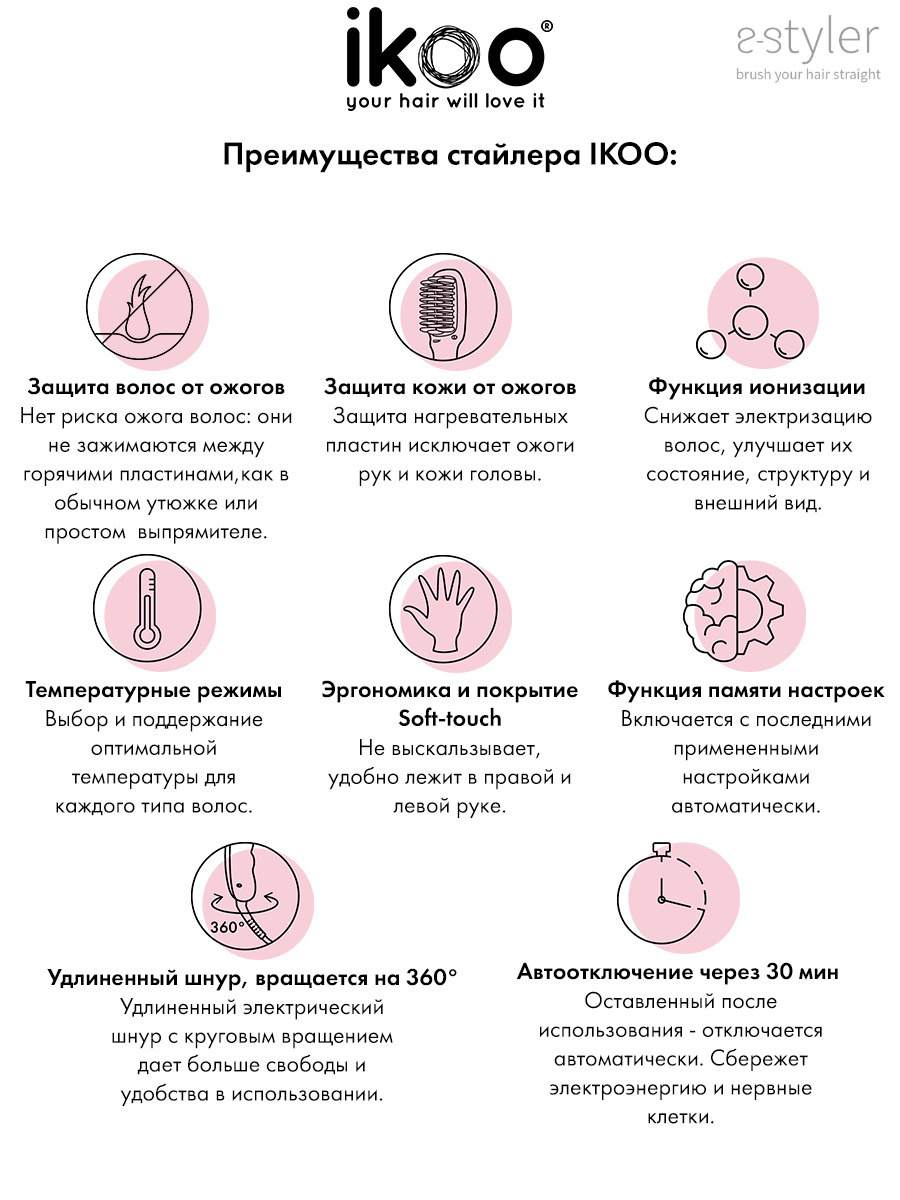 ikoo®
your hair will love it

e-styler
brush your hair straight

Преимущества стайлера IKOO:

Защита волос от ожогов
Нет риска ожога волос: они не зажимаются между горячими пластинами,как в обычном утюжке или простом выпрямителе.

Защита кожи от ожогов
Защита нагревательных пластин исключает ожоги рук и кожи головы.

Функция ионизации
Снижает электризацию волос, улучшает их состояние, структуру и внешний вид.

Температурные режимы
Выбор и поддержание оптимальной температуры для каждого типа волос.

Эргономика и покрытие Soft-touch
Не выскальзывает, удобно лежит в правой и левой руке.

Функция памяти настроек
Включается с последними примененными настройками автоматически.

360°

Удлиненный шнур, вращается на 360°
Удлиненный электрический шнур с круговым вращением дает больше свободы и удобства в использовании.

Автоотключение через 30 мин
Оставленный после использования - отключается автоматически. Сбережет электроэнергию и нервные клетки.